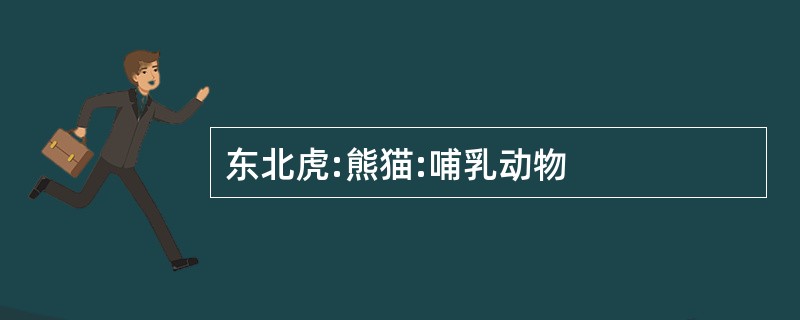 东北虎:熊猫:哺乳动物